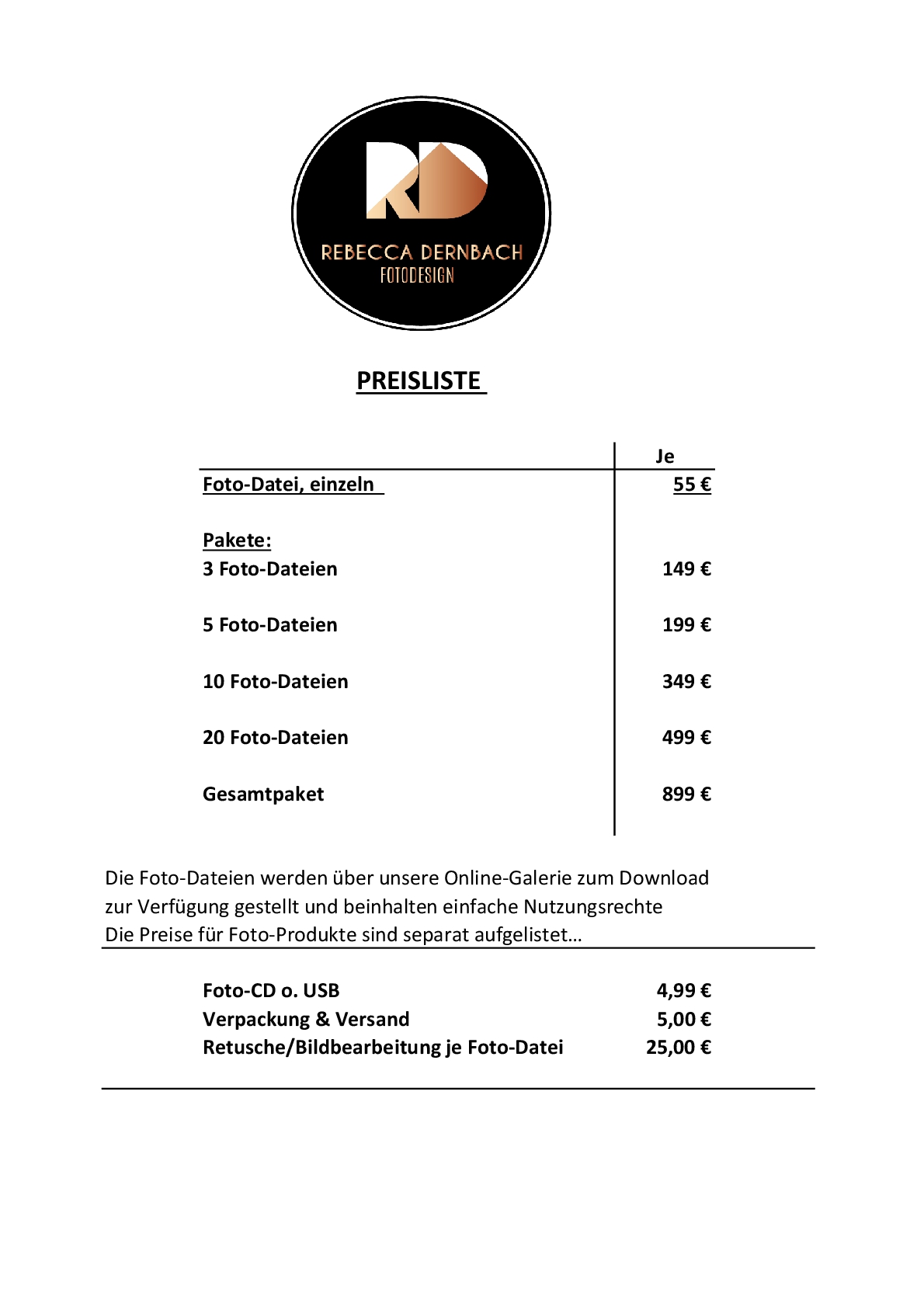 RD

REBECCA DERNBACH
FOTODESIGN

PREISLISTE

| | Je |
|---|---|
| Foto-Datei, einzeln | 55 € |
| Pakete: | |
| 3 Foto-Dateien | 149 € |
| 5 Foto-Dateien | 199 € |
| 10 Foto-Dateien | 349 € |
| 20 Foto-Dateien | 499 € |
| Gesamtpaket | 899 € |

Die Foto-Dateien werden über unsere Online-Galerie zum Download zur Verfügung gestellt und beinhalten einfache Nutzungsrechte
Die Preise für Foto-Produkte sind separat aufgelistet…

| | |
|---|---|
| Foto-CD o. USB | 4,99 € |
| Verpackung & Versand | 5,00 € |
| Retusche/Bildbearbeitung je Foto-Datei | 25,00 € |